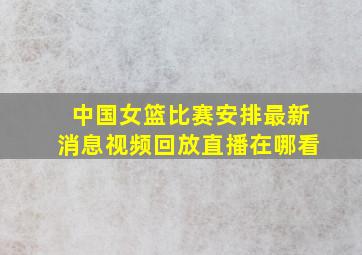 中国女篮比赛安排最新消息视频回放直播在哪看